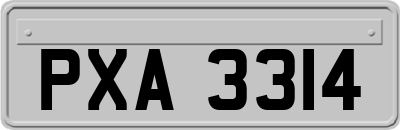 PXA 3314